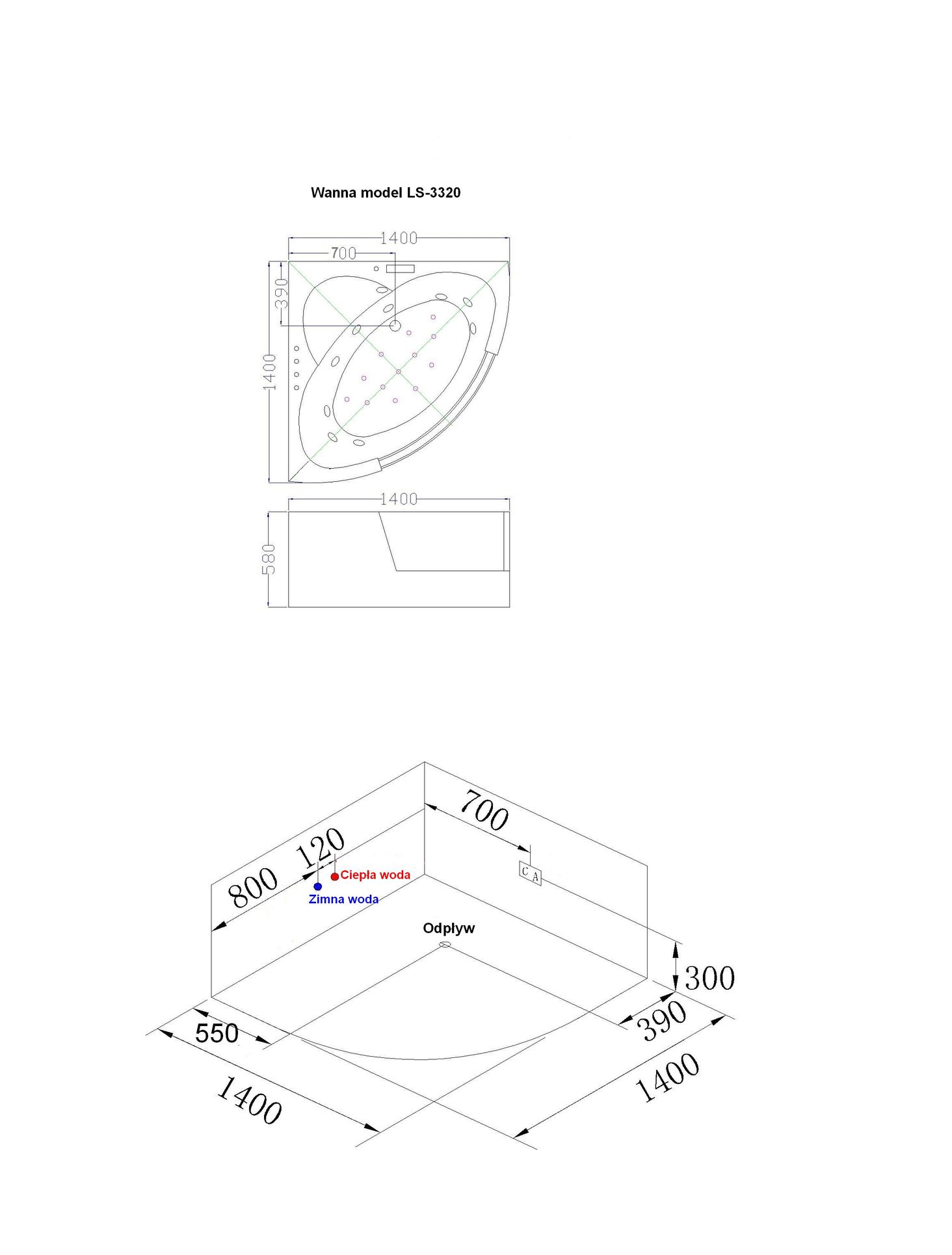 Wanna model LS-3320

1400
700
390
1400

1400
580

700
120
800
Ciepła woda
Zimna woda
C A
Odpływ
300
390
550
1400
1400